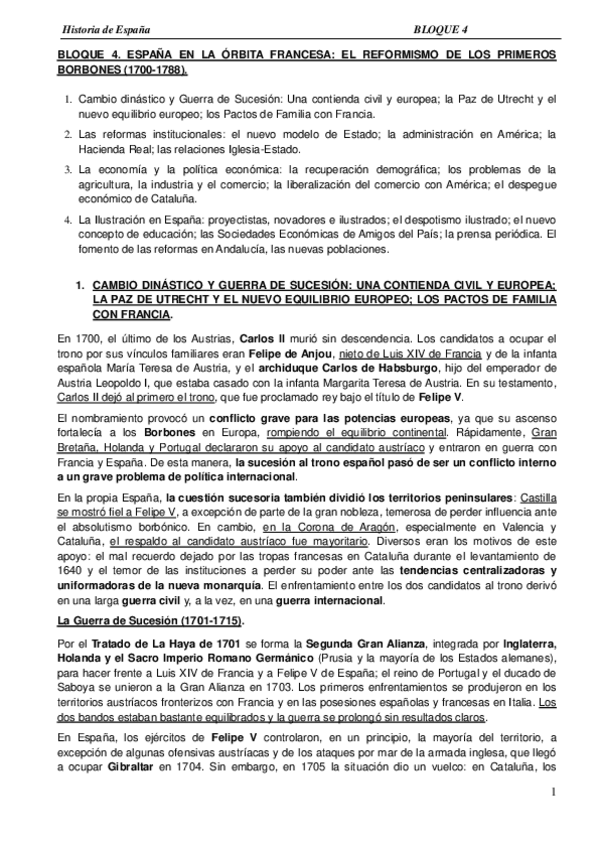 Historia de España BLOQUE 4

BLOQUE 4. ESPAÑA EN LA ÓRBITA FRANCESA: EL REFORMISMO DE LOS PRIMEROS BORBONES (1700-1788).

1. Cambio dinástico y Guerra de Sucesión: Una contienda civil y europea; la Paz de Utrecht y el nuevo equilibrio europeo; los Pactos de Familia con Francia.
2. Las reformas institucionales: el nuevo modelo de Estado; la administración en América; la Hacienda Real; las relaciones Iglesia-Estado.
3. La economía y la política económica: la recuperación demográfica; los problemas de la agricultura, la industria y el comercio; la liberalización del comercio con América; el despegue económico de Cataluña.
4. La Ilustración en España: proyectistas, novadores e ilustrados; el despotismo ilustrado; el nuevo concepto de educación; las Sociedades Económicas de Amigos del País; la prensa periódica. El fomento de las reformas en Andalucía, las nuevas poblaciones.

1. CAMBIO DINÁSTICO Y GUERRA DE SUCESIÓN: UNA CONTIENDA CIVIL Y EUROPEA; LA PAZ DE UTRECHT Y EL NUEVO EQUILIBRIO EUROPEO; LOS PACTOS DE FAMILIA CON FRANCIA.

En 1700, el último de los Austrias, Carlos II murió sin descendencia. Los candidatos a ocupar el trono por sus vínculos familiares eran Felipe de Anjou, nieto de Luis XIV de Francia y de la infanta española María Teresa de Austria, y el archiduque Carlos de Habsburgo, hijo del emperador de Austria Leopoldo I, que estaba casado con la infanta Margarita Teresa de Austria. En su testamento, Carlos II dejó al primero el trono, que fue proclamado rey bajo el título de Felipe V.

El nombramiento provocó un conflicto grave para las potencias europeas, ya que su ascenso fortalecía a los Borbones en Europa, rompiendo el equilibrio continental. Rápidamente, Gran Bretaña, Holanda y Portugal declararon su apoyo al candidato austríaco y entraron en guerra con Francia y España. De esta manera, la sucesión al trono español pasó de ser un conflicto interno a un grave problema de política internacional.

En la propia España, la cuestión sucesoria también dividió los territorios peninsulares: Castilla se mostró fiel a Felipe V, a excepción de parte de la gran nobleza, temerosa de perder influencia ante el absolutismo borbónico. En cambio, en la Corona de Aragón, especialmente en Valencia y Cataluña, el respaldo al candidato austríaco fue mayoritario. Diversos eran los motivos de este apoyo: el mal recuerdo dejado por las tropas francesas en Cataluña durante el levantamiento de 1640 y el temor de las instituciones a perder su poder ante las tendencias centralizadoras y uniformadoras de la nueva monarquía. El enfrentamiento entre los dos candidatos al trono derivó en una larga guerra civil y, a la vez, en una guerra internacional.

La Guerra de Sucesión (1701-1715).

Por el Tratado de La Haya de 1701 se forma la Segunda Gran Alianza, integrada por Inglaterra, Holanda y el Sacro Imperio Romano Germánico (Prusia y la mayoría de los Estados alemanes), para hacer frente a Luis XIV de Francia y a Felipe V de España; el reino de Portugal y el ducado de Saboya se unieron a la Gran Alianza en 1703. Los primeros enfrentamientos se produjeron en los territorios austríacos fronterizos con Francia y en las posesiones españolas y francesas en Italia. Los dos bandos estaban bastante equilibrados y la guerra se prolongó sin resultados claros.

En España, los ejércitos de Felipe V controlaron, en un principio, la mayoría del territorio, a excepción de algunas ofensivas austríacas y de los ataques por mar de la armada inglesa, que llegó a ocupar Gibraltar en 1704. Sin embargo, en 1705 la situación dio un vuelco: en Cataluña, los

1